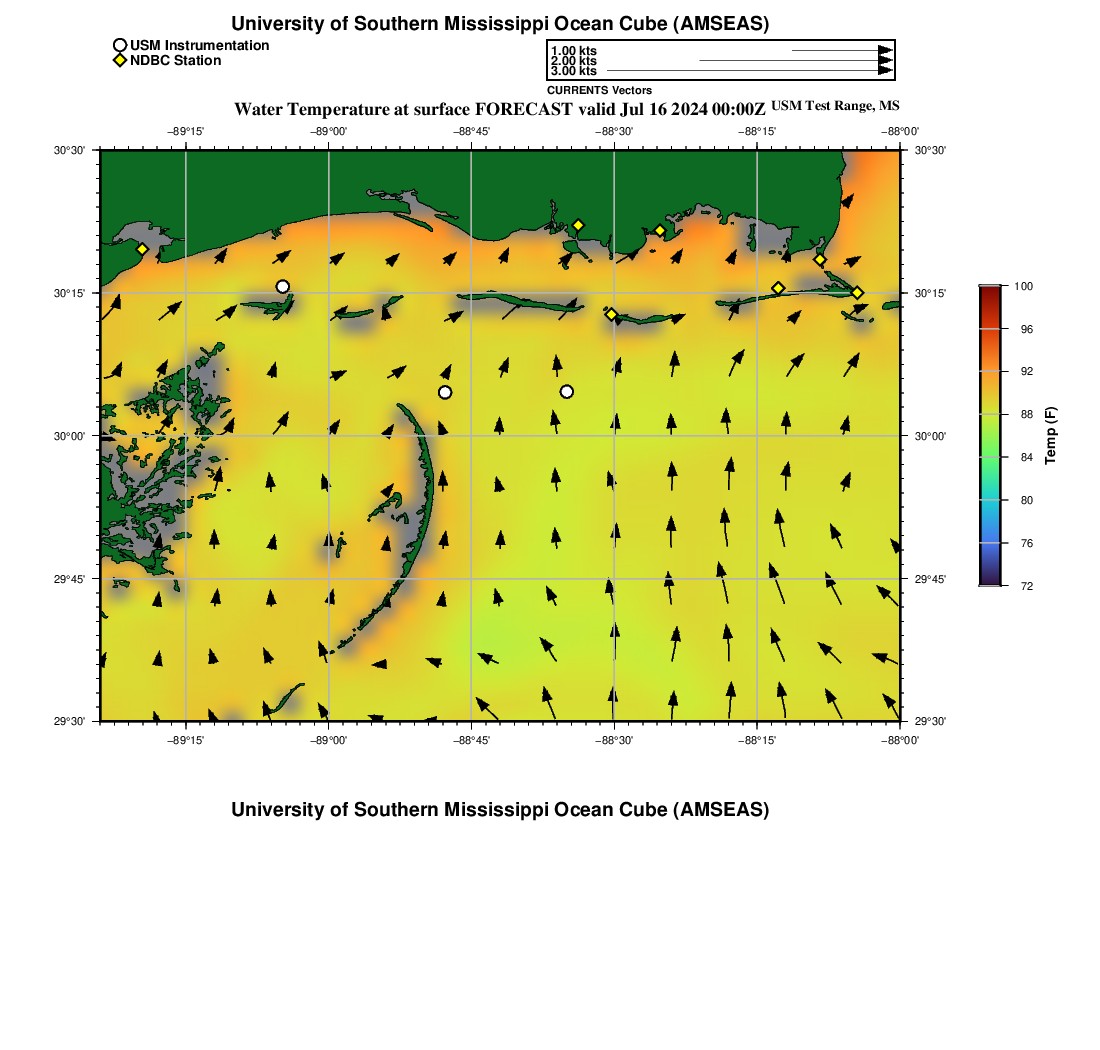 University of Southern Mississippi Ocean Cube (AMSEAS)

USM Instrumentation
NDBC Station

1.00 kts
2.00 kts
3.00 kts
CURRENTS Vectors

Water Temperature at surface FORECAST valid Jul 16 2024 00:00Z USM Test Range, MS

−89°15' −89°00' −88°45' −88°30' −88°15' −88°00'

30°30' 30°15' 30°00' 29°45' 29°30'

30°30' 30°15' 30°00' 29°45' 29°30'

−89°15' −89°00' −88°45' −88°30' −88°15' −88°00'

100
96
92
88
84
80
76
72
Temp (F)

University of Southern Mississippi Ocean Cube (AMSEAS)